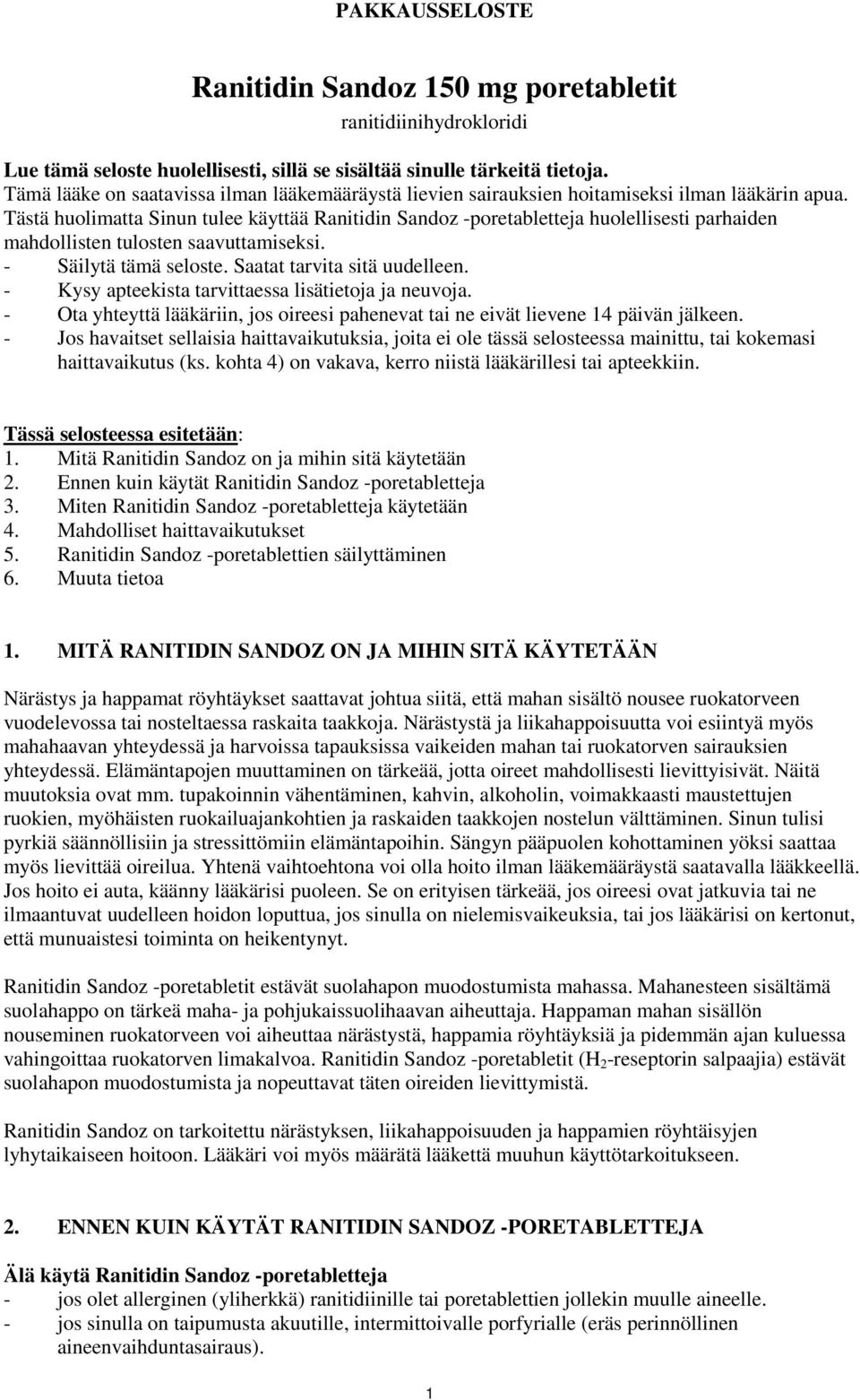 PAKKAUSSELOSTE

Ranitidin Sandoz 150 mg poretabletit

ranitidiinihydrokloridi

Lue tämä seloste huolellisesti, sillä se sisältää sinulle tärkeitä tietoja.
Tämä lääke on saatavissa ilman lääkemääräystä lievien sairauksien hoitamiseksi ilman lääkärin apua. Tästä huolimatta Sinun tulee käyttää Ranitidin Sandoz -poretabletteja huolellisesti parhaiden mahdollisten tulosten saavuttamiseksi.
- Säilytä tämä seloste. Saatat tarvita sitä uudelleen.
- Kysy apteekista tarvittaessa lisätietoja ja neuvoja.
- Ota yhteyttä lääkäriin, jos oireesi pahenevat tai ne eivät lievene 14 päivän jälkeen.
- Jos havaitset sellaisia haittavaikutuksia, joita ei ole tässä selosteessa mainittu, tai kokemasi haittavaikutus (ks. kohta 4) on vakava, kerro niistä lääkärillesi tai apteekkiin.

Tässä selosteessa esitetään:
1. Mitä Ranitidin Sandoz on ja mihin sitä käytetään
2. Ennen kuin käytät Ranitidin Sandoz -poretabletteja
3. Miten Ranitidin Sandoz -poretabletteja käytetään
4. Mahdolliset haittavaikutukset
5. Ranitidin Sandoz -poretablettien säilyttäminen
6. Muuta tietoa

1. MITÄ RANITIDIN SANDOZ ON JA MIHIN SITÄ KÄYTETÄÄN

Närästys ja happamat röyhtäykset saattavat johtua siitä, että mahan sisältö nousee ruokatorveen vuodelevossa tai nosteltaessa raskaita taakkoja. Närästystä ja liikahappoisuutta voi esiintyä myös mahahaavan yhteydessä ja harvoissa tapauksissa vaikeiden mahan tai ruokatorven sairauksien yhteydessä. Elämäntapojen muuttaminen on tärkeää, jotta oireet mahdollisesti lievittyisivät. Näitä muutoksia ovat mm. tupakoinnin vähentäminen, kahvin, alkoholin, voimakkaasti maustettujen ruokien, myöhäisten ruokailuajankohtien ja raskaiden taakkojen nostelun välttäminen. Sinun tulisi pyrkiä säännöllisiin ja stressittömiin elämäntapoihin. Sängyn pääpuolen kohottaminen yöksi saattaa myös lievittää oireilua. Yhtenä vaihtoehtona voi olla hoito ilman lääkemääräystä saatavalla lääkkeellä. Jos hoito ei auta, käänny lääkärisi puoleen. Se on erityisen tärkeää, jos oireesi ovat jatkuvia tai ne ilmaantuvat uudelleen hoidon loputtua, jos sinulla on nielemisvaikeuksia, tai jos lääkärisi on kertonut, että munuaistesi toiminta on heikentynyt.

Ranitidin Sandoz -poretabletit estävät suolahapon muodostumista mahassa. Mahanesteen sisältämä suolahappo on tärkeä maha- ja pohjukaissuolihaavan aiheuttaja. Happaman mahan sisällön nouseminen ruokatorveen voi aiheuttaa närästystä, happamia röyhtäyksiä ja pidemmän ajan kuluessa vahingoittaa ruokatorven limakalvoa. Ranitidin Sandoz -poretabletit ($H_2$-reseptorin salpaajia) estävät suolahapon muodostumista ja nopeuttavat täten oireiden lievittymistä.

Ranitidin Sandoz on tarkoitettu närästyksen, liikahappoisuuden ja happamien röyhtäisyjen lyhytaikaiseen hoitoon. Lääkäri voi myös määrätä lääkettä muuhun käyttötarkoitukseen.

2. ENNEN KUIN KÄYTÄT RANITIDIN SANDOZ -PORETABLETTEJA

Älä käytä Ranitidin Sandoz -poretabletteja
- jos olet allerginen (yliherkkä) ranitidiinille tai poretablettien jollekin muulle aineelle.
- jos sinulla on taipumusta akuutille, intermittoivalle porfyrialle (eräs perinnöllinen aineenvaihduntasairaus).

1